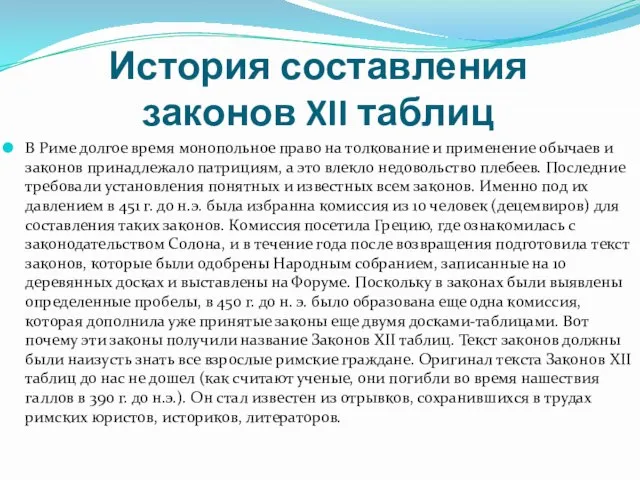 История составления законов XII таблиц

В Риме долгое время монопольное право на толкование и применение обычаев и законов принадлежало патрициям, а это влекло недовольство плебеев. Последние требовали установления понятных и известных всем законов. Именно под их давлением в 451 г. до н.э. была избранна комиссия из 10 человек (децемвиров) для составления таких законов. Комиссия посетила Грецию, где ознакомилась с законодательством Солона, и в течение года после возвращения подготовила текст законов, которые были одобрены Народным собранием, записанные на 10 деревянных досках и выставлены на Форуме. Поскольку в законах были выявлены определенные пробелы, в 450 г. до н. э. было образована еще одна комиссия, которая дополнила уже принятые законы еще двумя досками-таблицами. Вот почему эти законы получили название Законов XII таблиц. Текст законов должны были наизусть знать все взрослые римские граждане. Оригинал текста Законов XII таблиц до нас не дошел (как считают ученые, они погибли во время нашествия галлов в 390 г. до н.э.). Он стал известен из отрывков, сохранившихся в трудах римских юристов, историков, литераторов.